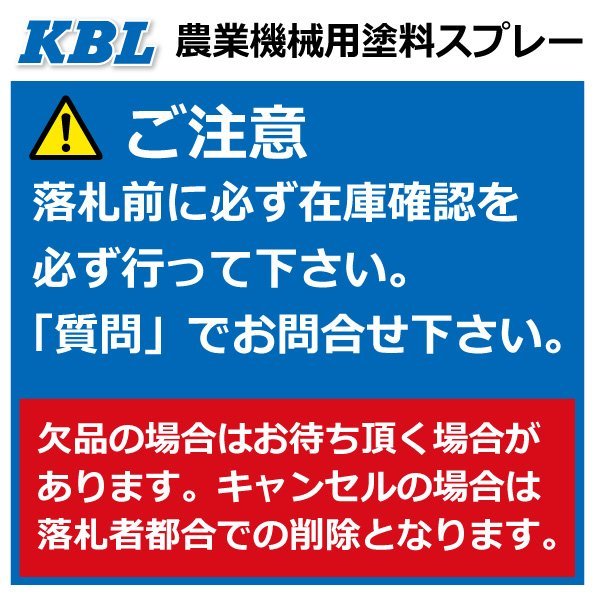 KBL 農業機械用塗料スプレー

ご注意

落札前に必ず在庫確認を必ず行って下さい。「質問」でお問合せ下さい。

欠品の場合はお待ち頂く場合があります。キャンセルの場合は落札者都合での削除となります。